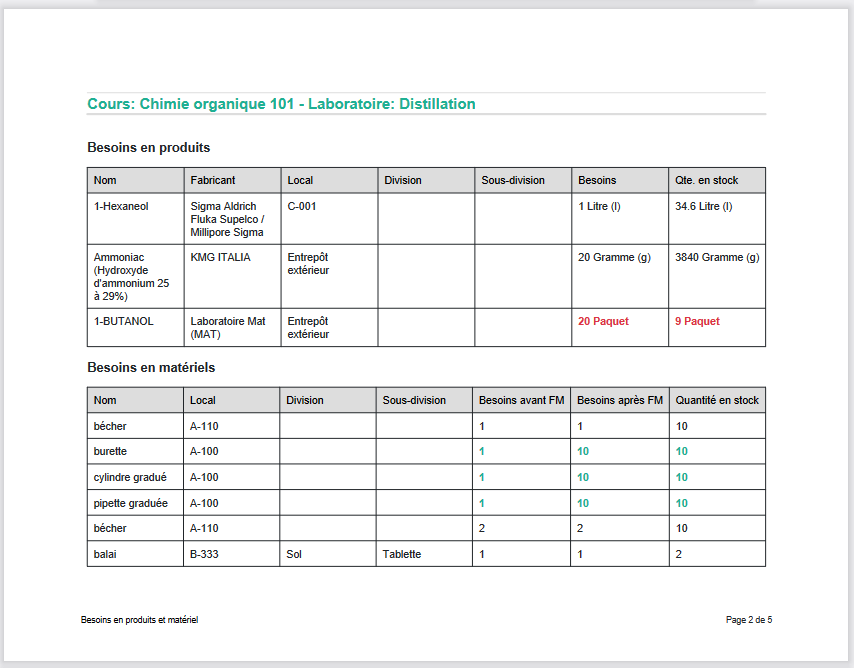 Cours: Chimie organique 101 - Laboratoire: Distillation

Besoins en produits

| Nom | Fabricant | Local | Division | Sous-division | Besoins | Qte. en stock |
|---|---|---|---|---|---|---|
| 1-Hexaneol | Sigma Aldrich Fluka Supelco / Millipore Sigma | C-001 | | | 1 Litre (l) | 34.6 Litre (l) |
| Ammoniac (Hydroxyde d'ammonium 25 à 29%) | KMG ITALIA | Entrepôt extérieur | | | 20 Gramme (g) | 3840 Gramme (g) |
| 1-BUTANOL | Laboratoire Mat (MAT) | Entrepôt extérieur | | | 20 Paquet | 9 Paquet |

Besoins en matériels

| Nom | Local | Division | Sous-division | Besoins avant FM | Besoins après FM | Quantité en stock |
|---|---|---|---|---|---|---|
| bécher | A-110 | | | 1 | 1 | 10 |
| burette | A-100 | | | 1 | 10 | 10 |
| cylindre gradué | A-100 | | | 1 | 10 | 10 |
| pipette graduée | A-100 | | | 1 | 10 | 10 |
| bécher | A-110 | | | 2 | 2 | 10 |
| balai | B-333 | Sol | Tablette | 1 | 1 | 2 |

Besoins en produits et matériel

Page 2 de 5